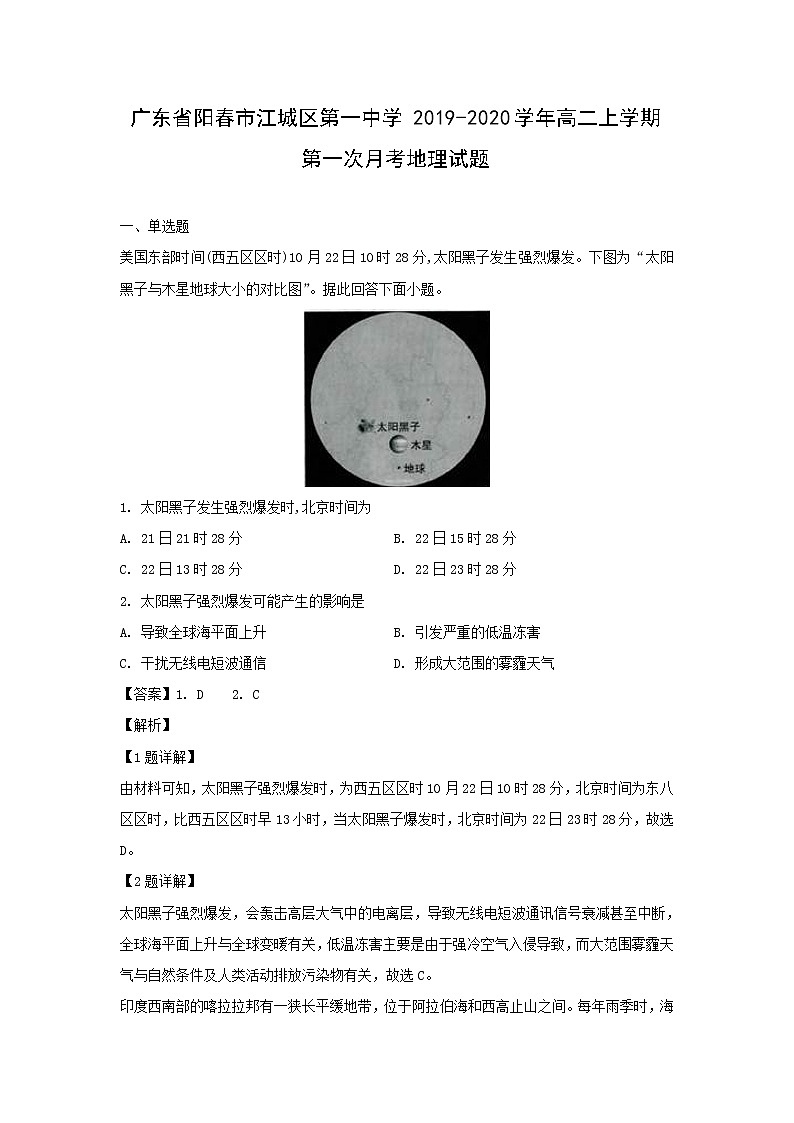 广东省阳春市江城区第一中学 2019-2020学年高二上学期第一次月考地理试题

一、单选题

美国东部时间(西五区区时)10月22日10时28分,太阳黑子发生强烈爆发。下图为“太阳黑子与木星地球大小的对比图”。据此回答下面小题。

太阳黑子
木星
地球

1. 太阳黑子发生强烈爆发时,北京时间为

A. 21日21时28分

B. 22日15时28分

C. 22日13时28分

D. 22日23时28分

2. 太阳黑子强烈爆发可能产生的影响是

A. 导致全球海平面上升

B. 引发严重的低温冻害

C. 干扰无线电短波通信

D. 形成大范围的雾霾天气

【答案】1. D 2. C

【解析】

【1题详解】

由材料可知,太阳黑子强烈爆发时,为西五区区时10月22日10时28分,北京时间为东八区区时,比西五区区时早13小时,当太阳黑子爆发时,北京时间为22日23时28分,故选D。

【2题详解】

太阳黑子强烈爆发,会轰击高层大气中的电离层,导致无线电短波通讯信号衰减甚至中断,全球海平面上升与全球变暖有关,低温冻害主要是由于强冷空气入侵导致,而大范围雾霾天气与自然条件及人类活动排放污染物有关,故选C。

印度西南部的喀拉拉邦有一狭长平缓地带,位于阿拉伯海和西高止山之间。每年雨季时,海